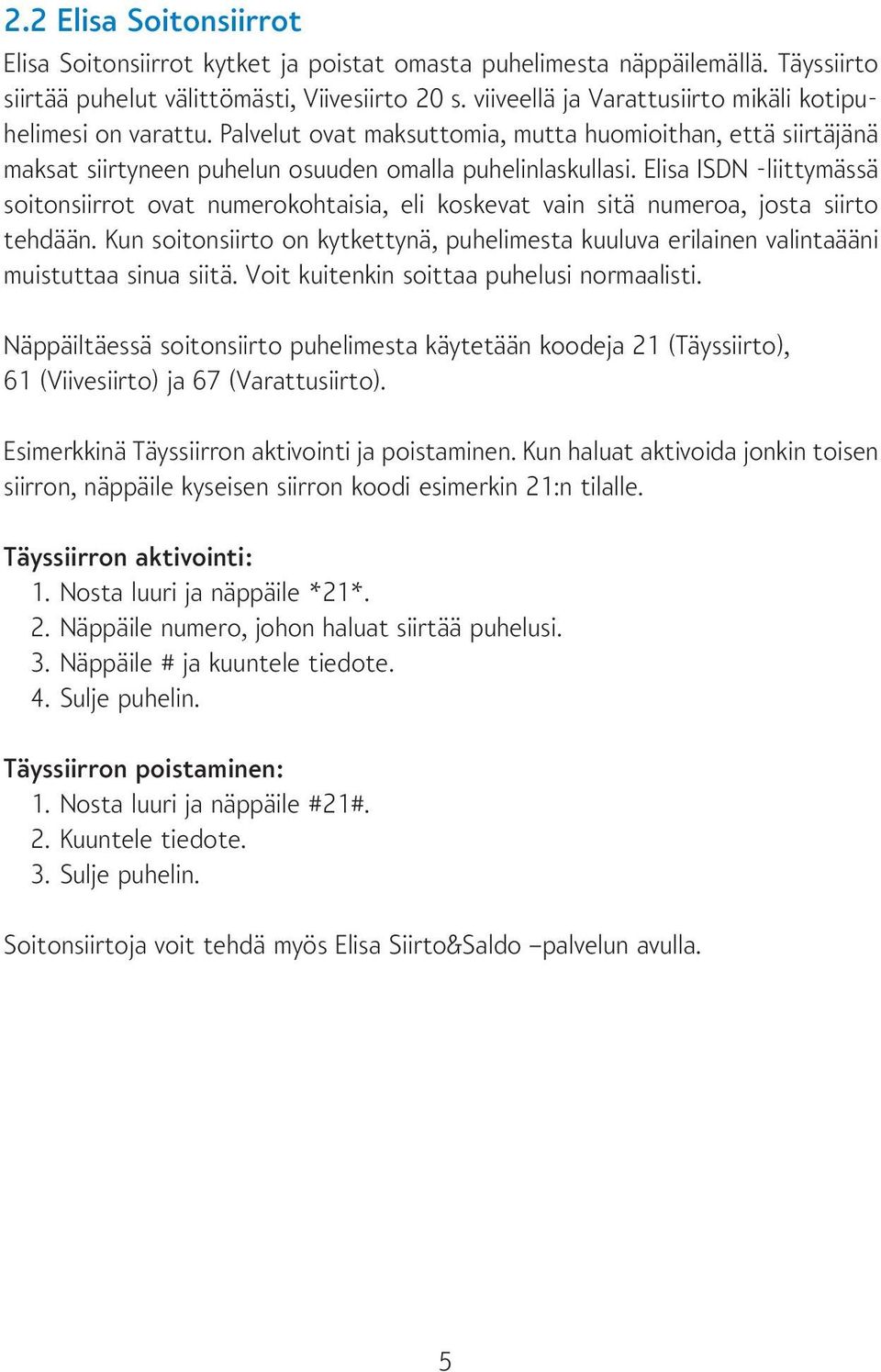 2.2 Elisa Soitonsiirrot

Elisa Soitonsiirrot kytket ja poistat omasta puhelimesta näppäilemällä. Täyssiirto siirtää puhelut välittömästi, Viivesiirto 20 s. viiveellä ja Varattusiirto mikäli kotipuhelimesi on varattu. Palvelut ovat maksuttomia, mutta huomioithan, että siirtäjänä maksat siirtyneen puhelun osuuden omalla puhelinlaskullasi. Elisa ISDN -liittymässä soitonsiirrot ovat numerokohtaisia, eli koskevat vain sitä numeroa, josta siirto tehdään. Kun soitonsiirto on kytkettynä, puhelimesta kuuluva erilainen valintaääni muistuttaa sinua siitä. Voit kuitenkin soittaa puhelusi normaalisti.

Näppäiltäessä soitonsiirto puhelimesta käytetään koodeja 21 (Täyssiirto), 61 (Viivesiirto) ja 67 (Varattusiirto).

Esimerkkinä Täyssiirron aktivointi ja poistaminen. Kun haluat aktivoida jonkin toisen siirron, näppäile kyseisen siirron koodi esimerkin 21:n tilalle.

Täyssiirron aktivointi:
1. Nosta luuri ja näppäile *21*.
2. Näppäile numero, johon haluat siirtää puhelusi.
3. Näppäile # ja kuuntele tiedote.
4. Sulje puhelin.

Täyssiirron poistaminen:
1. Nosta luuri ja näppäile #21#.
2. Kuuntele tiedote.
3. Sulje puhelin.

Soitonsiirtoja voit tehdä myös Elisa Siirto&Saldo –palvelun avulla.

5